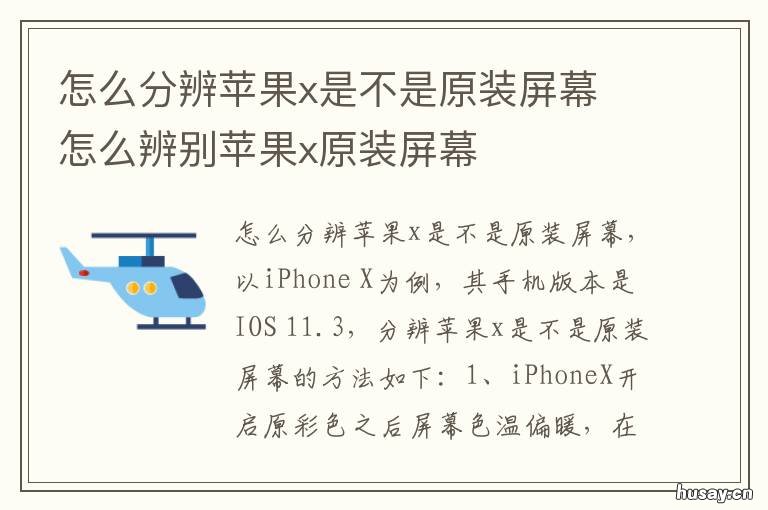 怎么分辨苹果x是不是原装屏幕 怎么辨别苹果x原装屏幕

怎么分辨苹果x是不是原装屏幕，以iPhone X为例，其手机版本是IOS 11.3，分辨苹果x是不是原装屏幕的方法如下：1、iPhoneX开启原彩色之后屏幕色温偏暖，在

husay.cn